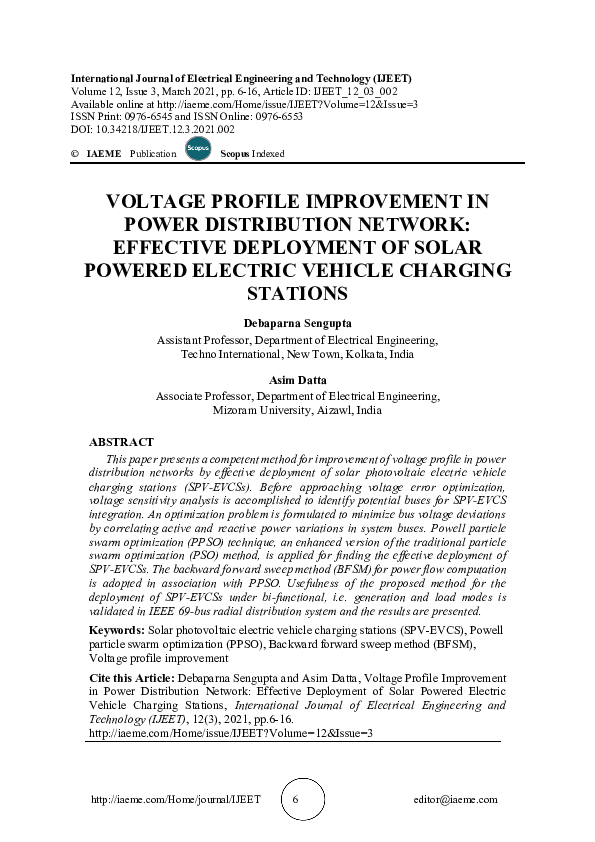 International Journal of Electrical Engineering and Technology (IJEET)
Volume 12, Issue 3, March 2021, pp. 6-16, Article ID: IJEET_12_03_002
Available online at http://iaeme.com/Home/issue/IJEET?Volume=12&Issue=3
ISSN Print: 0976-6545 and ISSN Online: 0976-6553
DOI: 10.34218/IJEET.12.3.2021.002

© IAEME Publication Scopus Scopus Indexed

VOLTAGE PROFILE IMPROVEMENT IN POWER DISTRIBUTION NETWORK: EFFECTIVE DEPLOYMENT OF SOLAR POWERED ELECTRIC VEHICLE CHARGING STATIONS

Debaparna Sengupta
Assistant Professor, Department of Electrical Engineering, Techno International, New Town, Kolkata, India

Asim Datta
Associate Professor, Department of Electrical Engineering, Mizoram University, Aizawl, India

ABSTRACT
This paper presents a competent method for improvement of voltage profile in power distribution networks by effective deployment of solar photovoltaic electric vehicle charging stations (SPV-EVCSs). Before approaching voltage error optimization, voltage sensitivity analysis is accomplished to identify potential buses for SPV-EVCS integration. An optimization problem is formulated to minimize bus voltage deviations by correlating active and reactive power variations in system buses. Powell particle swarm optimization (PPSO) technique, an enhanced version of the traditional particle swarm optimization (PSO) method, is applied for finding the effective deployment of SPV-EVCSs. The backward forward sweep method (BFSM) for power flow computation is adopted in association with PPSO. Usefulness of the proposed method for the deployment of SPV-EVCSs under bi-functional, i.e. generation and load modes is validated in IEEE 69-bus radial distribution system and the results are presented.

Keywords: Solar photovoltaic electric vehicle charging stations (SPV-EVCS), Powell particle swarm optimization (PPSO), Backward forward sweep method (BFSM), Voltage profile improvement

Cite this Article: Debaparna Sengupta and Asim Datta, Voltage Profile Improvement in Power Distribution Network: Effective Deployment of Solar Powered Electric Vehicle Charging Stations, International Journal of Electrical Engineering and Technology (IJEET), 12(3), 2021, pp.6-16.
http://iaeme.com/Home/issue/IJEET?Volume=12&Issue=3

http://iaeme.com/Home/journal/IJEET 6 editor@iaeme.com